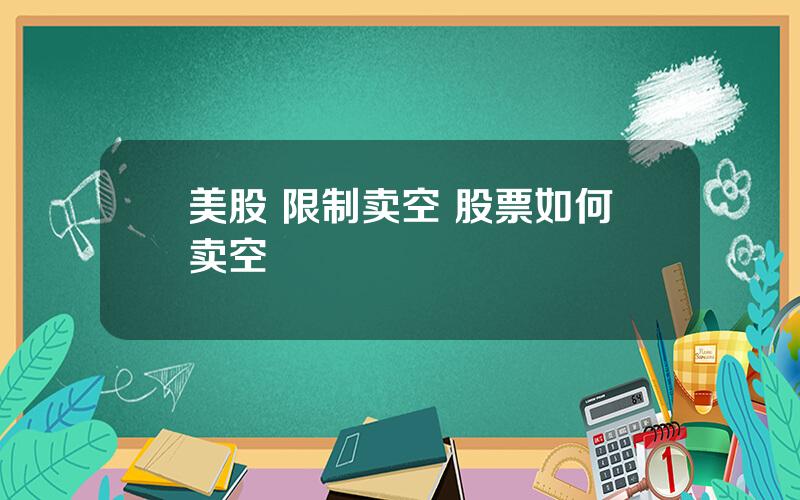 美股 限制卖空 股票如何卖空